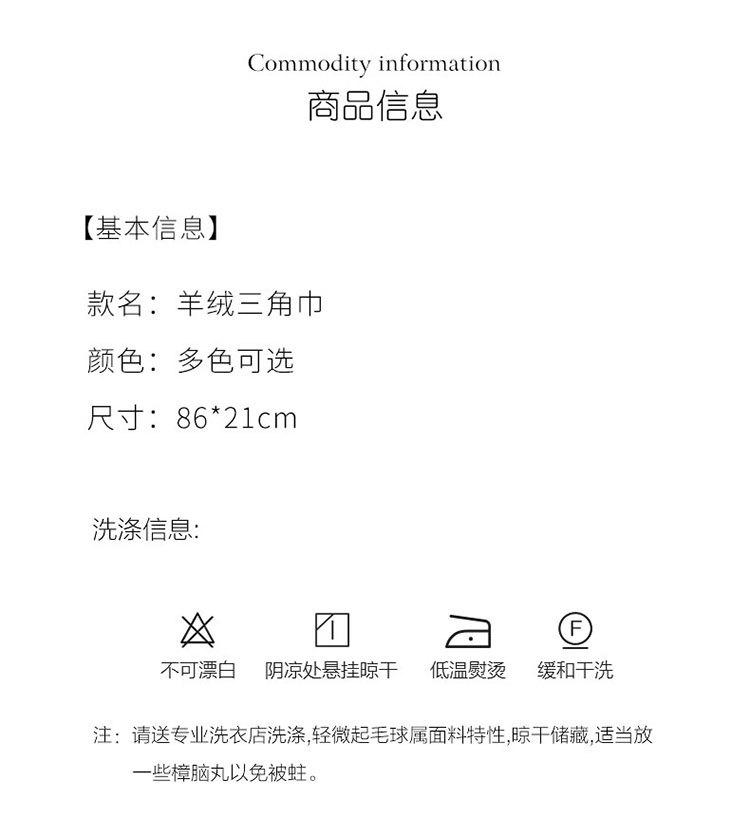 Commodity information
商品信息

【基本信息】

款名：羊绒三角巾
颜色：多色可选
尺寸：86*21cm

洗涤信息:

F

不可漂白 阴凉处悬挂晾干 低温熨烫 缓和干洗

注：请送专业洗衣店洗涤,轻微起毛球属面料特性,晾干储藏,适当放一些樟脑丸以免被蛀。